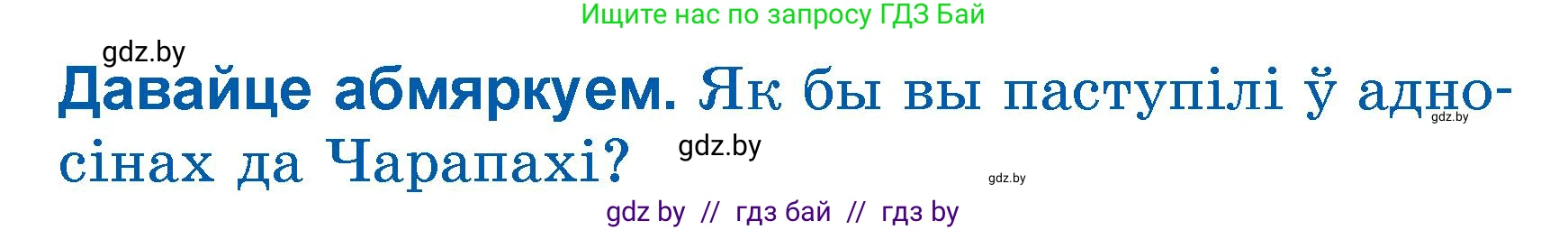 Ищите нас по запросу ГДЗ Бай

gdz.by

Давайце абмяркуем. Як бы вы паступілі ў адносінах да Чарапахі?

gdz.by

gdz.by

gdz.by

gdz by // гдз бай // гдз by